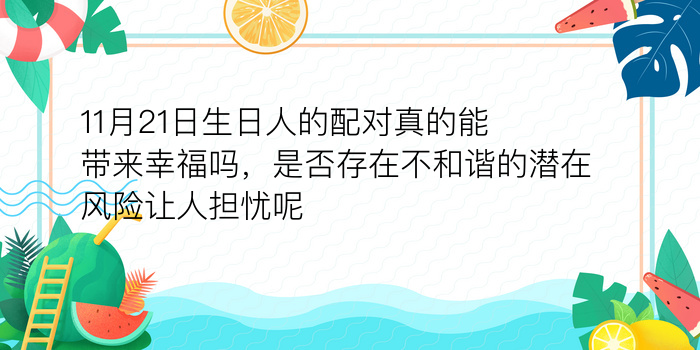 11月21日生日人的配对真的能带来幸福吗，是否存在不和谐的潜在风险让人担忧呢